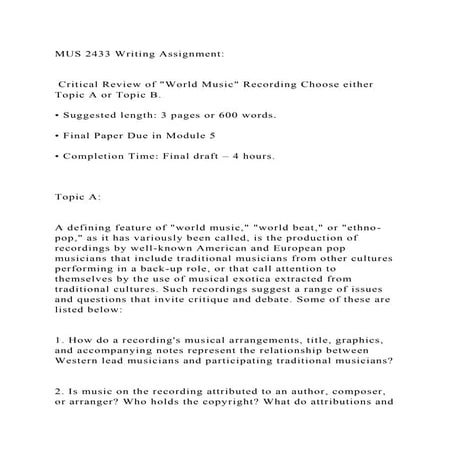 MUS 2433 Writing Assignment:

Critical Review of "World Music" Recording Choose either Topic A or Topic B.

• Suggested length: 3 pages or 600 words.

• Final Paper Due in Module 5

• Completion Time: Final draft – 4 hours.

Topic A:

A defining feature of "world music," "world beat," or "ethno-pop," as it has variously been called, is the production of recordings by well-known American and European pop musicians that include traditional musicians from other cultures performing in a back-up role, or that call attention to themselves by the use of musical exotica extracted from traditional cultures. Such recordings suggest a range of issues and questions that invite critique and debate. Some of these are listed below:

1. How do a recording's musical arrangements, title, graphics, and accompanying notes represent the relationship between Western lead musicians and participating traditional musicians?

2. Is music on the recording attributed to an author, composer, or arranger? Who holds the copyright? What do attributions and